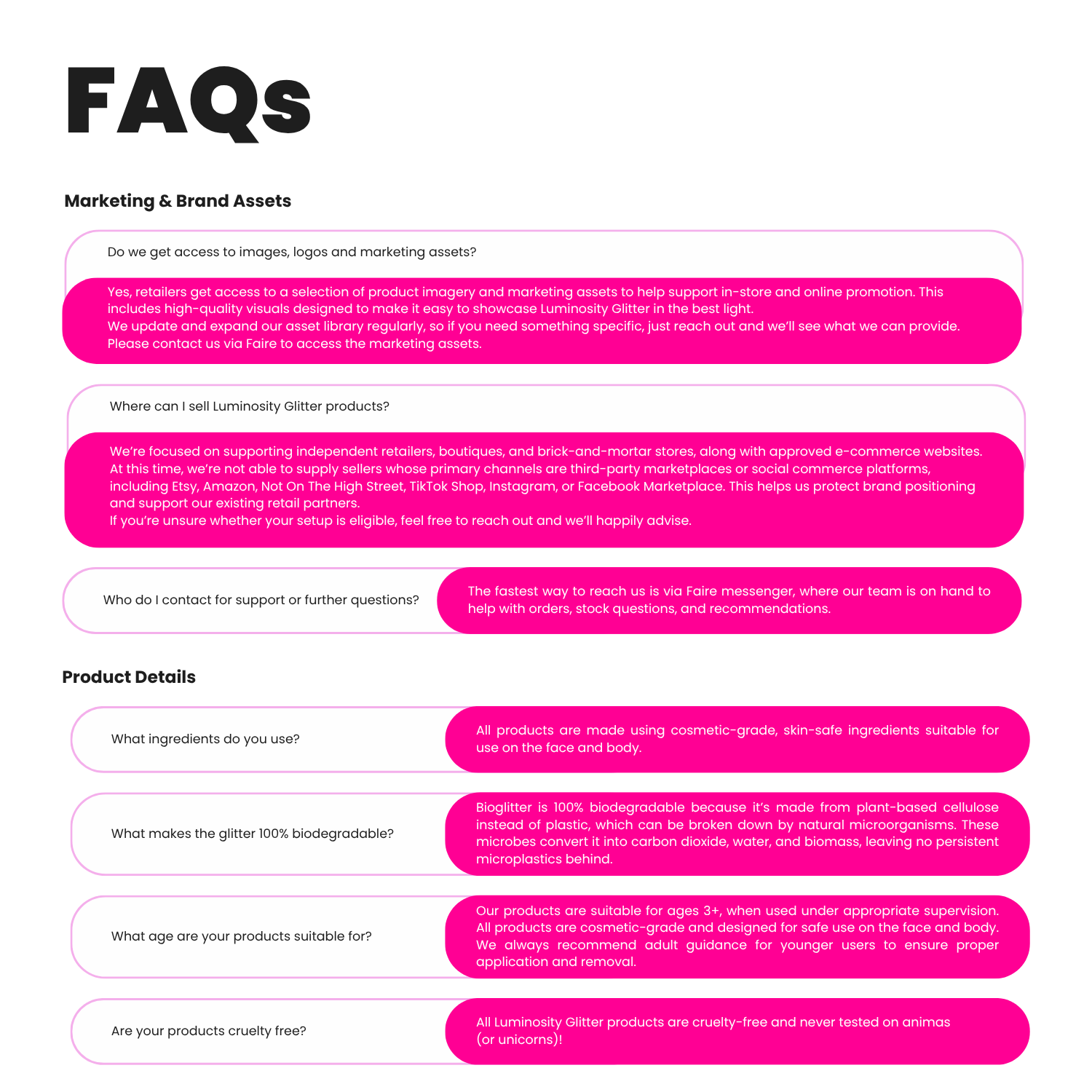 FAQs

Marketing & Brand Assets

Do we get access to images, logos and marketing assets?

Yes, retailers get access to a selection of product imagery and marketing assets to help support in-store and online promotion. This includes high-quality visuals designed to make it easy to showcase Luminosity Glitter in the best light.
We update and expand our asset library regularly, so if you need something specific, just reach out and we'll see what we can provide.
Please contact us via Faire to access the marketing assets.

Where can I sell Luminosity Glitter products?

We're focused on supporting independent retailers, boutiques, and brick-and-mortar stores, along with approved e-commerce websites.
At this time, we're not able to supply sellers whose primary channels are third-party marketplaces or social commerce platforms, including Etsy, Amazon, Not On The High Street, TikTok Shop, Instagram, or Facebook Marketplace. This helps us protect brand positioning and support our existing retail partners.
If you're unsure whether your setup is eligible, feel free to reach out and we'll happily advise.

Who do I contact for support or further questions?

The fastest way to reach us is via Faire messenger, where our team is on hand to help with orders, stock questions, and recommendations.

Product Details

What ingredients do you use?

All products are made using cosmetic-grade, skin-safe ingredients suitable for use on the face and body.

What makes the glitter 100% biodegradable?

Bioglitter is 100% biodegradable because it's made from plant-based cellulose instead of plastic, which can be broken down by natural microorganisms. These microbes convert it into carbon dioxide, water, and biomass, leaving no persistent microplastics behind.

What age are your products suitable for?

Our products are suitable for ages 3+, when used under appropriate supervision. All products are cosmetic-grade and designed for safe use on the face and body. We always recommend adult guidance for younger users to ensure proper application and removal.

Are your products cruelty free?

All Luminosity Glitter products are cruelty-free and never tested on animas (or unicorns)!